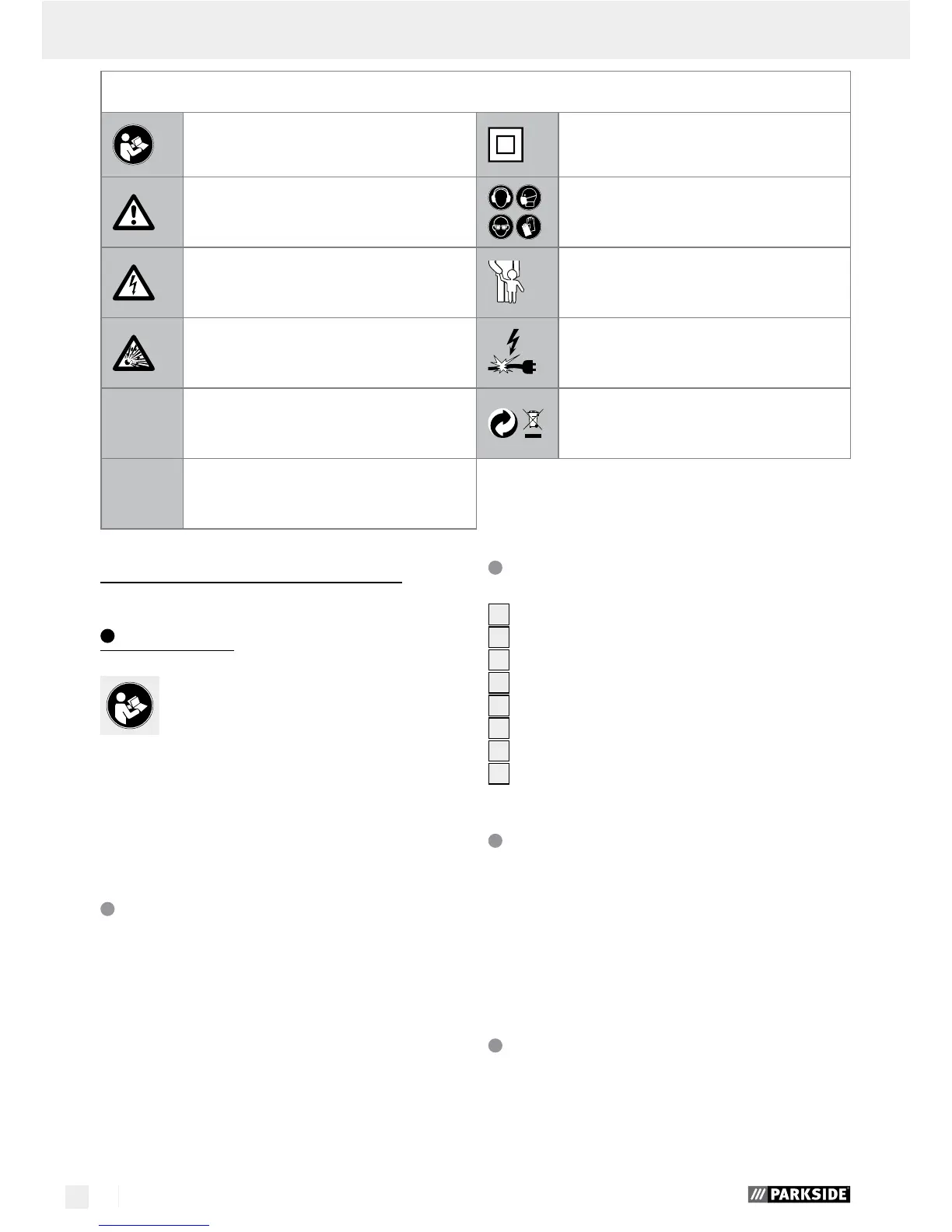 PARKSIDE